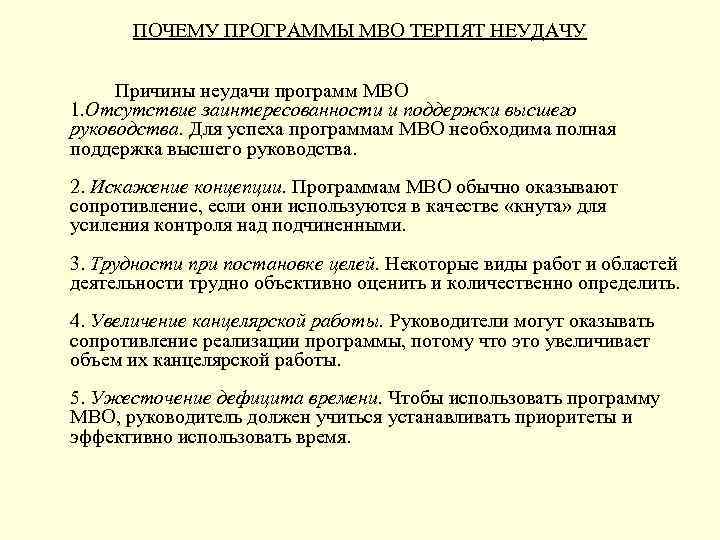 ПОЧЕМУ ПРОГРАММЫ МВО ТЕРПЯТ НЕУДАЧУ

Причины неудачи программ МВО
1.Отсутствие заинтересованности и поддержки высшего руководства. Для успеха программам МВО необходима полная поддержка высшего руководства.

2. Искажение концепции. Программам МВО обычно оказывают сопротивление, если они используются в качестве «кнута» для усиления контроля над подчиненными.

3. Трудности при постановке целей. Некоторые виды работ и областей деятельности трудно объективно оценить и количественно определить.

4. Увеличение канцелярской работы. Руководители могут оказывать сопротивление реализации программы, потому что это увеличивает объем их канцелярской работы.

5. Ужесточение дефицита времени. Чтобы использовать программу МВО, руководитель должен учиться устанавливать приоритеты и эффективно использовать время.